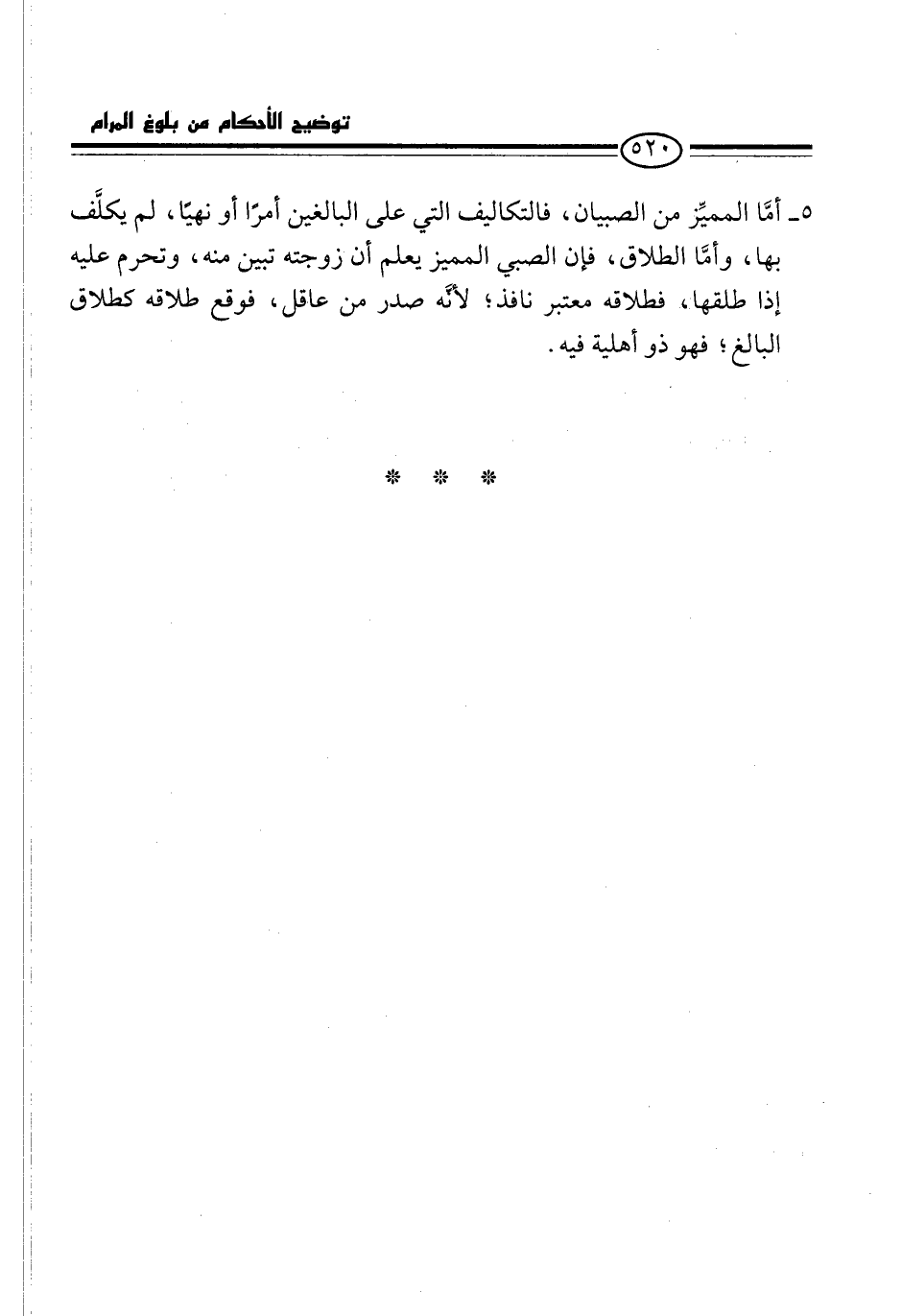 توضيح الأحكام من بلوغ المرام

٥٢٠

٥ـ أمَّا المميِّز من الصبيان، فالتكاليف التي على البالغين أمرًا أو نهيًا، لم يكلَّف بها، وأمَّا الطلاق، فإن الصبي المميز يعلم أن زوجته تبين منه، وتحرم عليه إذا طلقها، فطلاقه معتبر نافذ؛ لأنَّه صدر من عاقل، فوقع طلاقه كطلاق البالغ؛ فهو ذو أهلية فيه.

* * *